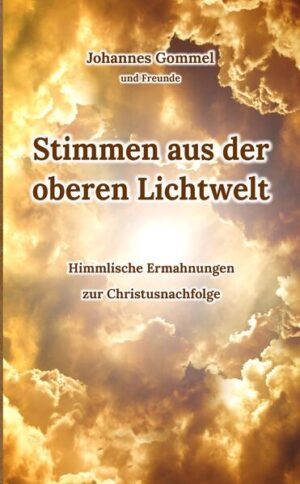 Johannes Gommel
und Freunde

Stimmen aus der oberen Lichtwelt

Himmlische Ermahnungen zur Christusnachfolge